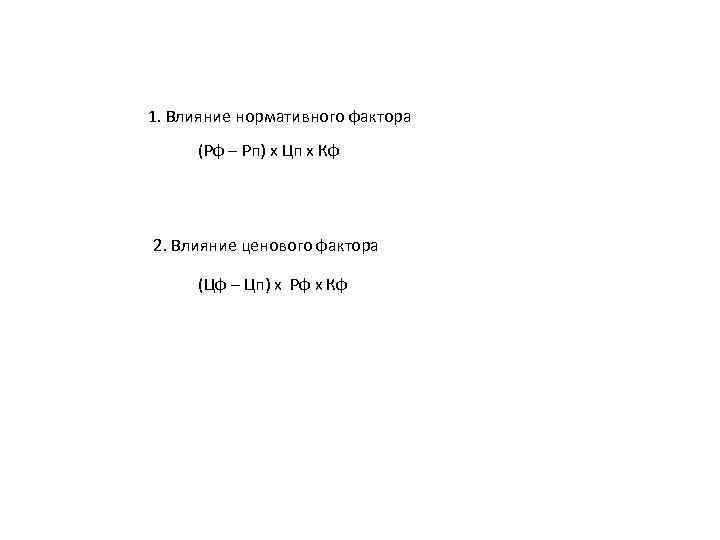 1. Влияние нормативного фактора

(Рф – Рп) х Цп х Кф

2. Влияние ценового фактора

(Цф – Цп) х Рф х Кф